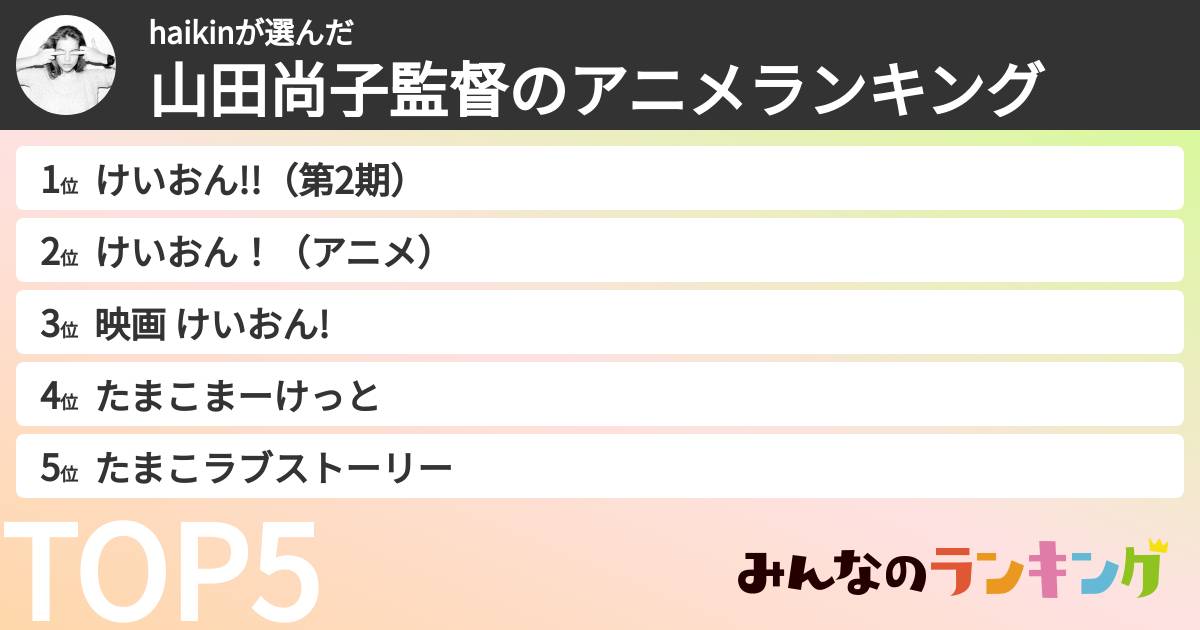 haikinが選んだ
山田尚子監督のアニメランキング

1位 けいおん!!（第2期）

2位 けいおん！（アニメ）

3位 映画 けいおん!

4位 たまこまーけっと

5位 たまこラブストーリー

TOP5

みんなのランキング